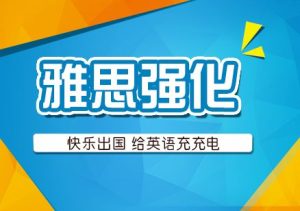 雅思强化

快乐出国 给英语充充电